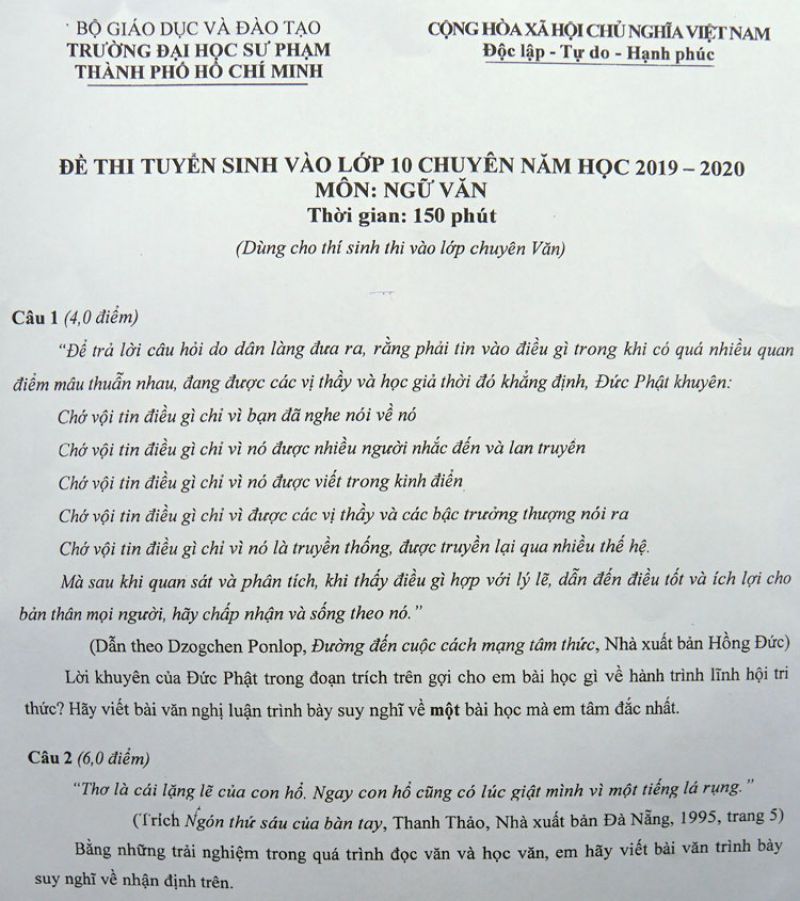 BỘ GIÁO DỤC VÀ ĐÀO TẠO
TRƯỜNG ĐẠI HỌC SƯ PHẠM
THÀNH PHỐ HỒ CHÍ MINH

CỘNG HÒA XÃ HỘI CHỦ NGHĨA VIỆT NAM
Độc lập - Tự do - Hạnh phúc

ĐỀ THI TUYỂN SINH VÀO LỚP 10 CHUYÊN NĂM HỌC 2019 – 2020
MÔN: NGỮ VĂN
Thời gian: 150 phút
(Dùng cho thí sinh thi vào lớp chuyên Văn)

Câu 1 (4,0 điểm)

"Để trả lời câu hỏi do dân làng đưa ra, rằng phải tin vào điều gì trong khi có quá nhiều quan điểm mâu thuẫn nhau, đang được các vị thầy và học giả thời đó khẳng định, Đức Phật khuyên:

Chớ vội tin điều gì chỉ vì bạn đã nghe nói về nó

Chớ vội tin điều gì chỉ vì nó được nhiều người nhắc đến và lan truyền

Chớ vội tin điều gì chỉ vì nó được viết trong kinh điển

Chớ vội tin điều gì chỉ vì được các vị thầy và các bậc trưởng thượng nói ra

Chớ vội tin điều gì chỉ vì nó là truyền thống, được truyền lại qua nhiều thế hệ.

Mà sau khi quan sát và phân tích, khi thấy điều gì hợp với lý lẽ, dẫn đến điều tốt và ích lợi cho bản thân mọi người, hãy chấp nhận và sống theo nó."

(Dẫn theo Dzogchen Ponlop, Đường đến cuộc cách mạng tâm thức, Nhà xuất bản Hồng Đức)

Lời khuyên của Đức Phật trong đoạn trích trên gợi cho em bài học gì về hành trình lĩnh hội tri thức? Hãy viết bài văn nghị luận trình bày suy nghĩ về một bài học mà em tâm đắc nhất.

Câu 2 (6,0 điểm)

"Thơ là cái lặng lẽ của con hổ. Ngay con hổ cũng có lúc giật mình vì một tiếng lá rụng."

(Trích Ngón thứ sáu của bàn tay, Thanh Thảo, Nhà xuất bản Đà Nẵng, 1995, trang 5)

Bằng những trải nghiệm trong quá trình đọc văn và học văn, em hãy viết bài văn trình bày suy nghĩ về nhận định trên.